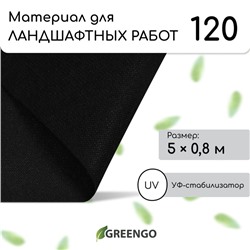 Материал для
ЛАНДШАФТНЫХ РАБОТ

120

Размер:
5 × 0,8 м

UV

УФ-стабилизатор

GREENGO